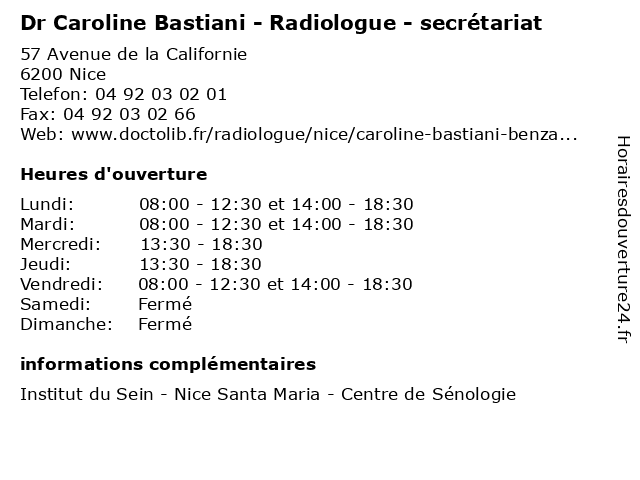 Dr Caroline Bastiani - Radiologue - secrétariat

57 Avenue de la Californie
6200 Nice
Telefon: 04 92 03 02 01
Fax: 04 92 03 02 66
Web: www.doctolib.fr/radiologue/nice/caroline-bastiani-benza...

Heures d'ouverture

| | |
|---|---|
| Lundi: | 08:00 - 12:30 et 14:00 - 18:30 |
| Mardi: | 08:00 - 12:30 et 14:00 - 18:30 |
| Mercredi: | 13:30 - 18:30 |
| Jeudi: | 13:30 - 18:30 |
| Vendredi: | 08:00 - 12:30 et 14:00 - 18:30 |
| Samedi: | Fermé |
| Dimanche: | Fermé |

informations complémentaires

Institut du Sein - Nice Santa Maria - Centre de Sénologie

Horairesdouverture24.fr